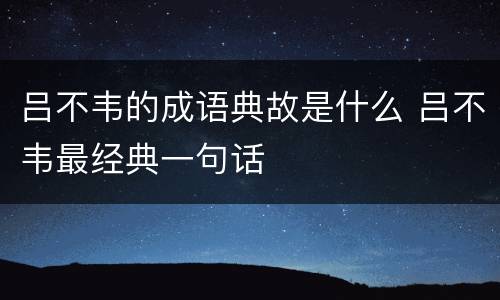 吕不韦的成语典故是什么 吕不韦最经典一句话